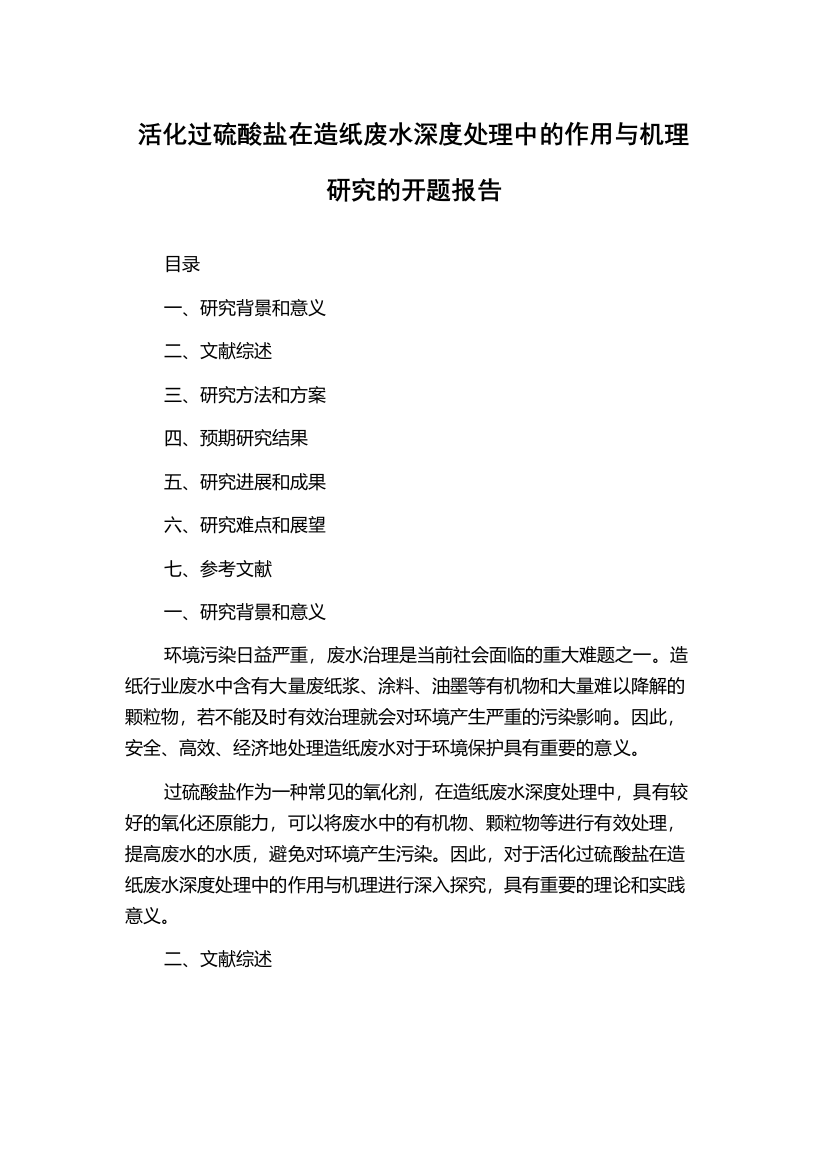 活化过硫酸盐在造纸废水深度处理中的作用与机理研究的开题报告

目录

一、研究背景和意义

二、文献综述

三、研究方法和方案

四、预期研究结果

五、研究进展和成果

六、研究难点和展望

七、参考文献

一、研究背景和意义

环境污染日益严重，废水治理是当前社会面临的重大难题之一。造纸行业废水中含有大量废纸浆、涂料、油墨等有机物和大量难以降解的颗粒物，若不能及时有效治理就会对环境产生严重的污染影响。因此，安全、高效、经济地处理造纸废水对于环境保护具有重要的意义。

过硫酸盐作为一种常见的氧化剂，在造纸废水深度处理中，具有较好的氧化还原能力，可以将废水中的有机物、颗粒物等进行有效处理，提高废水的水质，避免对环境产生污染。因此，对于活化过硫酸盐在造纸废水深度处理中的作用与机理进行深入探究，具有重要的理论和实践意义。

二、文献综述